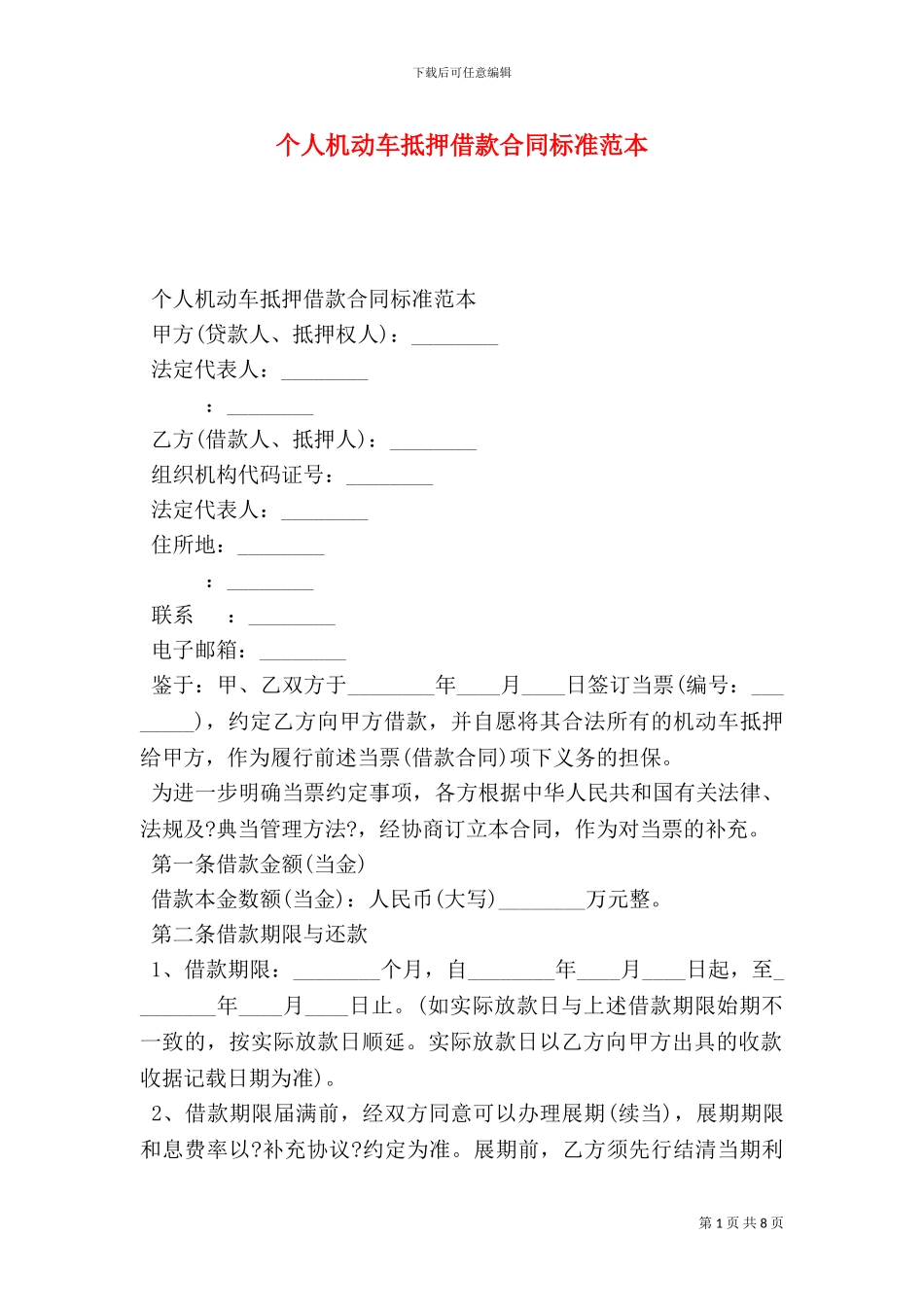 下载后可任意编辑

个人机动车抵押借款合同标准范本

个人机动车抵押借款合同标准范本
甲方(贷款人、抵押权人)：________
法定代表人：________
：________
乙方(借款人、抵押人)：________
组织机构代码证号：________
法定代表人：________
住所地：________
：________
联系　：________
电子邮箱：________
鉴于：甲、乙双方于________年____月____日签订当票(编号：________)，约定乙方向甲方借款，并自愿将其合法所有的机动车抵押给甲方，作为履行前述当票(借款合同)项下义务的担保。
为进一步明确当票约定事项，各方根据中华人民共和国有关法律、法规及?典当管理方法?，经协商订立本合同，作为对当票的补充。
第一条借款金额(当金)
借款本金数额(当金)：人民币(大写)________万元整。
第二条借款期限与还款
1、借款期限：________个月，自________年____月____日起，至________年____月____日止。(如实际放款日与上述借款期限始期不一致的，按实际放款日顺延。实际放款日以乙方向甲方出具的收款收据记载日期为准)。
2、借款期限届满前，经双方同意可以办理展期(续当)，展期期限和息费率以?补充协议?约定为准。展期前，乙方须先行结清当期利

第 1 页 共 8 页